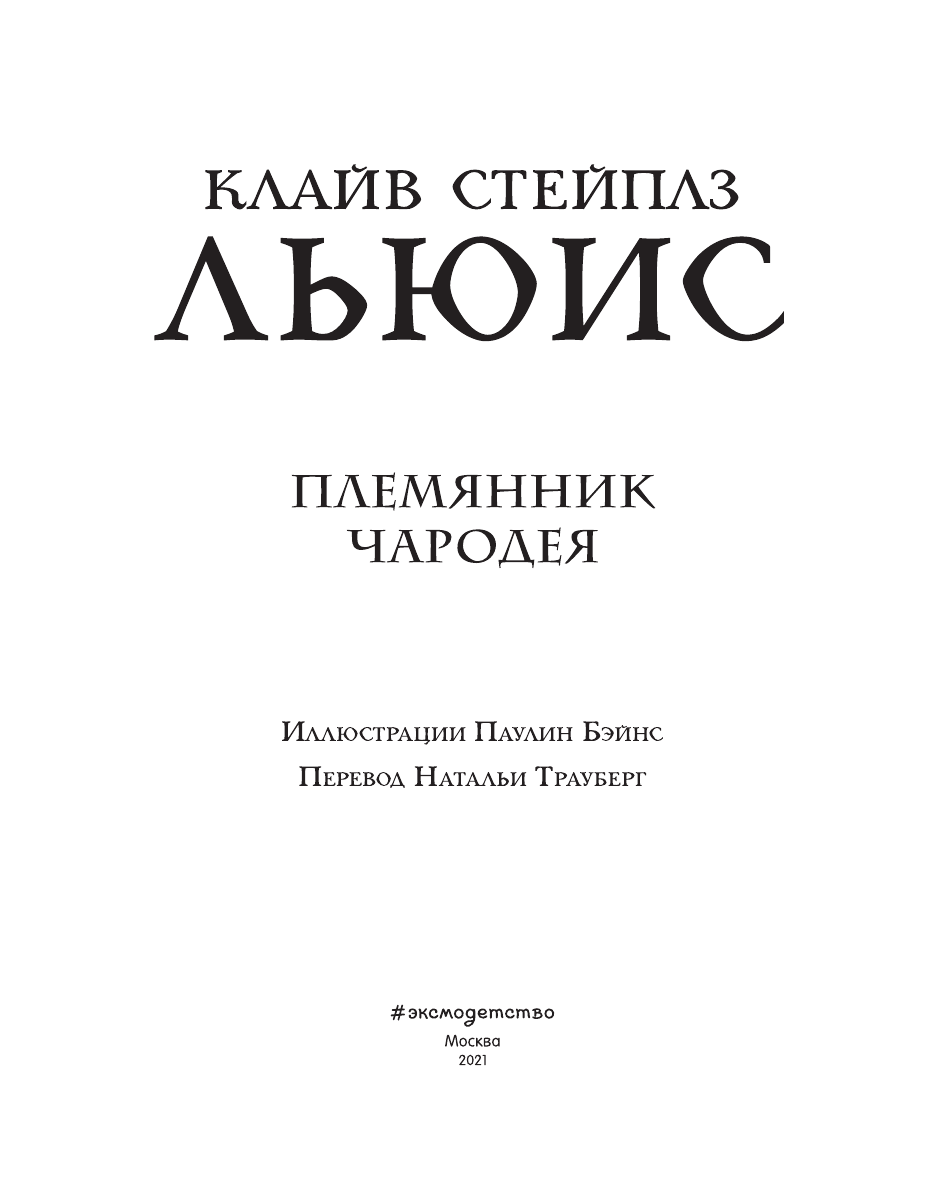 КЛАЙВ СТЕЙПЛЗ
ЛЬЮИС

ПЛЕМЯННИК
ЧАРОДЕЯ

Иллюстрации Паулин Бэйнс
Перевод Натальи Трауберг

#эксмодетство
Москва
2021